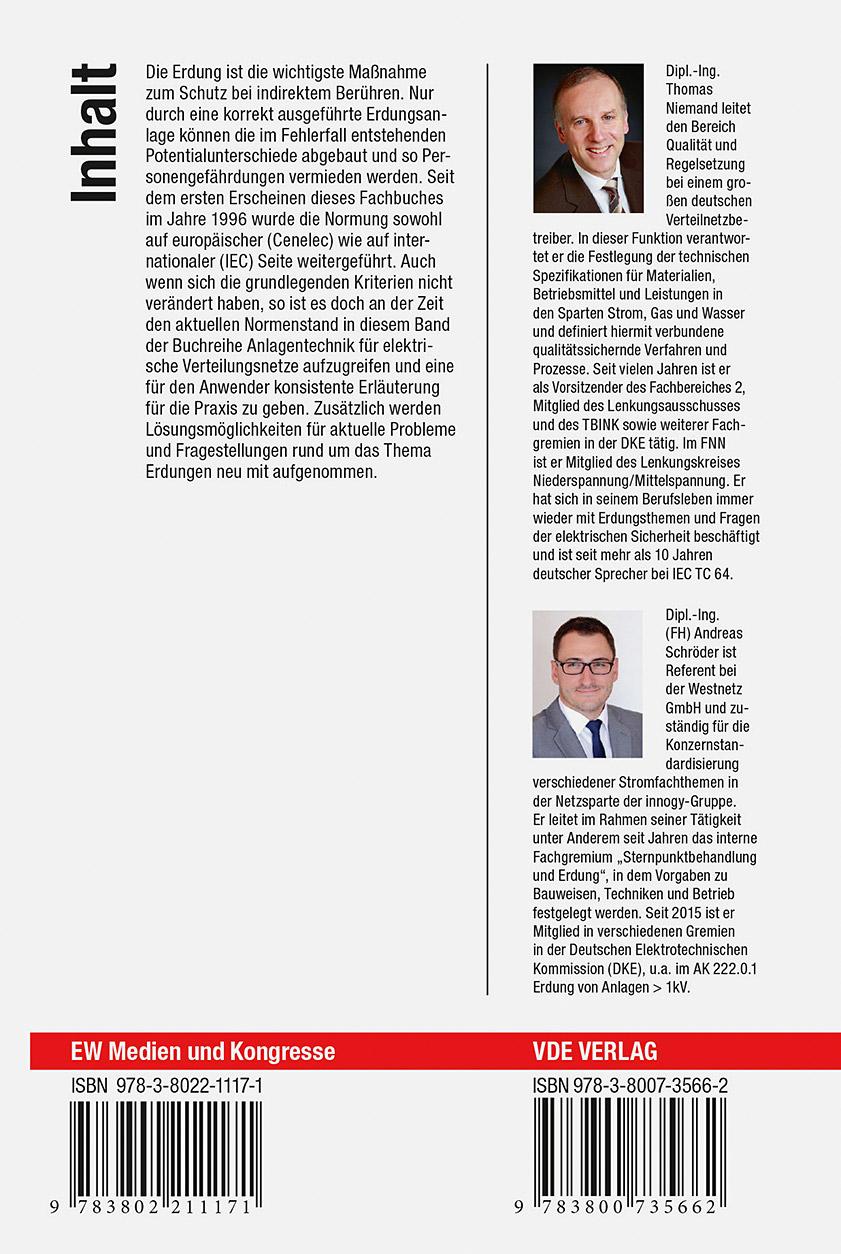 Inhalt

Die Erdung ist die wichtigste Maßnahme zum Schutz bei indirektem Berühren. Nur durch eine korrekt ausgeführte Erdungsanlage können die im Fehlerfall entstehenden Potentialunterschiede abgebaut und so Personengefährdungen vermieden werden. Seit dem ersten Erscheinen dieses Fachbuches im Jahre 1996 wurde die Normung sowohl auf europäischer (Cenelec) wie auf internationaler (IEC) Seite weitergeführt. Auch wenn sich die grundlegenden Kriterien nicht verändert haben, so ist es doch an der Zeit den aktuellen Normenstand in diesem Band der Buchreihe Anlagentechnik für elektrische Verteilungsnetze aufzugreifen und eine für den Anwender konsistente Erläuterung für die Praxis zu geben. Zusätzlich werden Lösungsmöglichkeiten für aktuelle Probleme und Fragestellungen rund um das Thema Erdungen neu mit aufgenommen.

Dipl.-Ing. Thomas Niemand leitet den Bereich Qualität und Regelsetzung bei einem großen deutschen Verteilnetzbetreiber. In dieser Funktion verantwortet er die Festlegung der technischen Spezifikationen für Materialien, Betriebsmittel und Leistungen in den Sparten Strom, Gas und Wasser und definiert hiermit verbundene qualitätssichernde Verfahren und Prozesse. Seit vielen Jahren ist er als Vorsitzender des Fachbereiches 2, Mitglied des Lenkungsausschusses und des TBINK sowie weiterer Fachgremien in der DKE tätig. Im FNN ist er Mitglied des Lenkungskreises Niederspannung/Mittelspannung. Er hat sich in seinem Berufsleben immer wieder mit Erdungsthemen und Fragen der elektrischen Sicherheit beschäftigt und ist seit mehr als 10 Jahren deutscher Sprecher bei IEC TC 64.

Dipl.-Ing. (FH) Andreas Schröder ist Referent bei der Westnetz GmbH und zuständig für die Konzernstandardisierung verschiedener Stromfachthemen in der Netzsparte der innogy-Gruppe. Er leitet im Rahmen seiner Tätigkeit unter Anderem seit Jahren das interne Fachgremium „Sternpunktbehandlung und Erdung“, in dem Vorgaben zu Bauweisen, Techniken und Betrieb festgelegt werden. Seit 2015 ist er Mitglied in verschiedenen Gremien in der Deutschen Elektrotechnischen Kommission (DKE), u.a. im AK 222.0.1 Erdung von Anlagen > 1kV.

EW Medien und Kongresse
ISBN 978-3-8022-1117-1
9 783802 211171

VDE VERLAG
ISBN 978-3-8007-3566-2
9 783800 735662